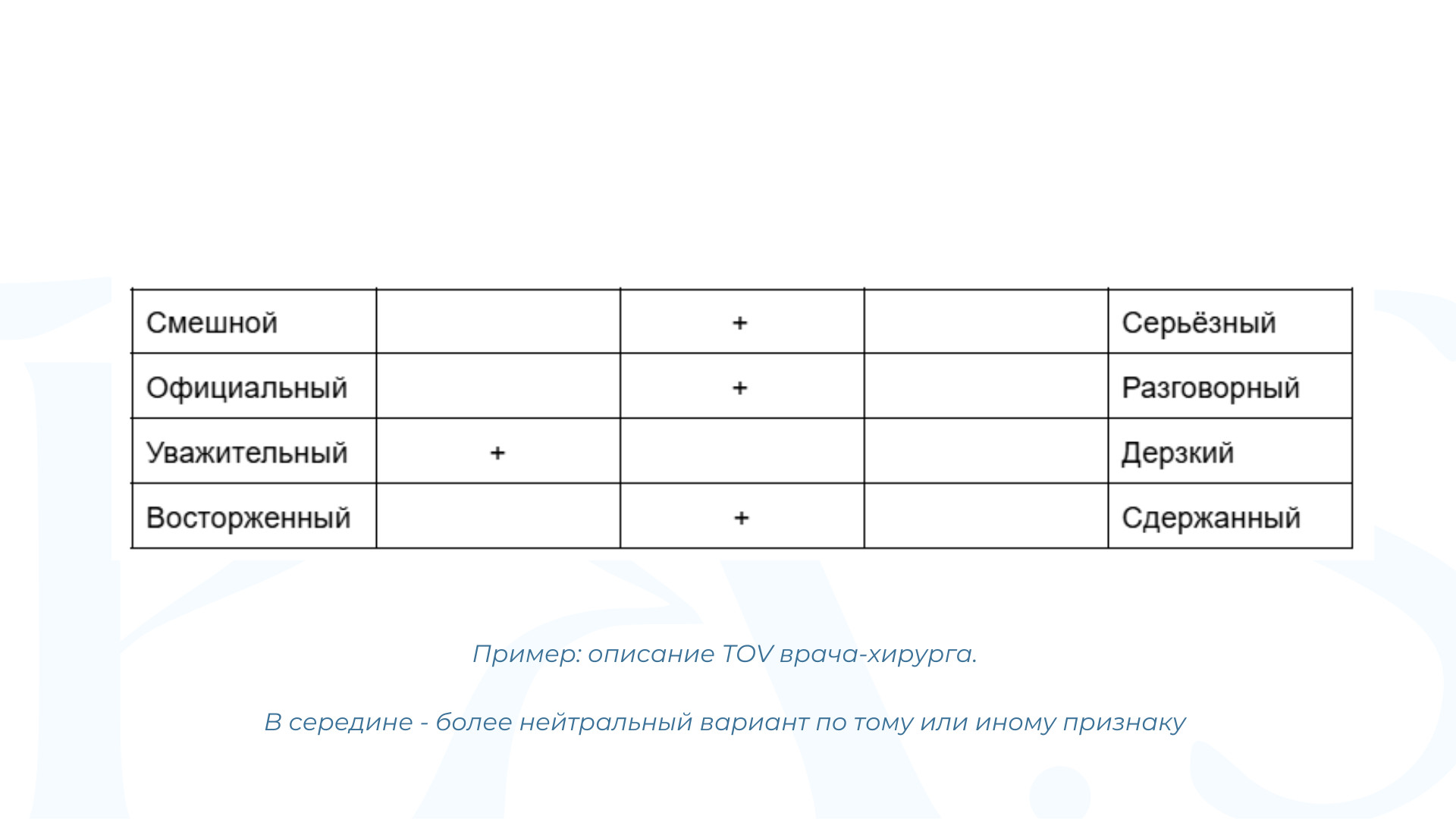 | Смешной |  | + |  | Серьёзный |
|---|---|---|---|---|
| Официальный |  | + |  | Разговорный |
| Уважительный | + |  |  | Дерзкий |
| Восторженный |  | + |  | Сдержанный |

Пример: описание TOV врача-хирурга.

В середине - более нейтральный вариант по тому или иному признаку